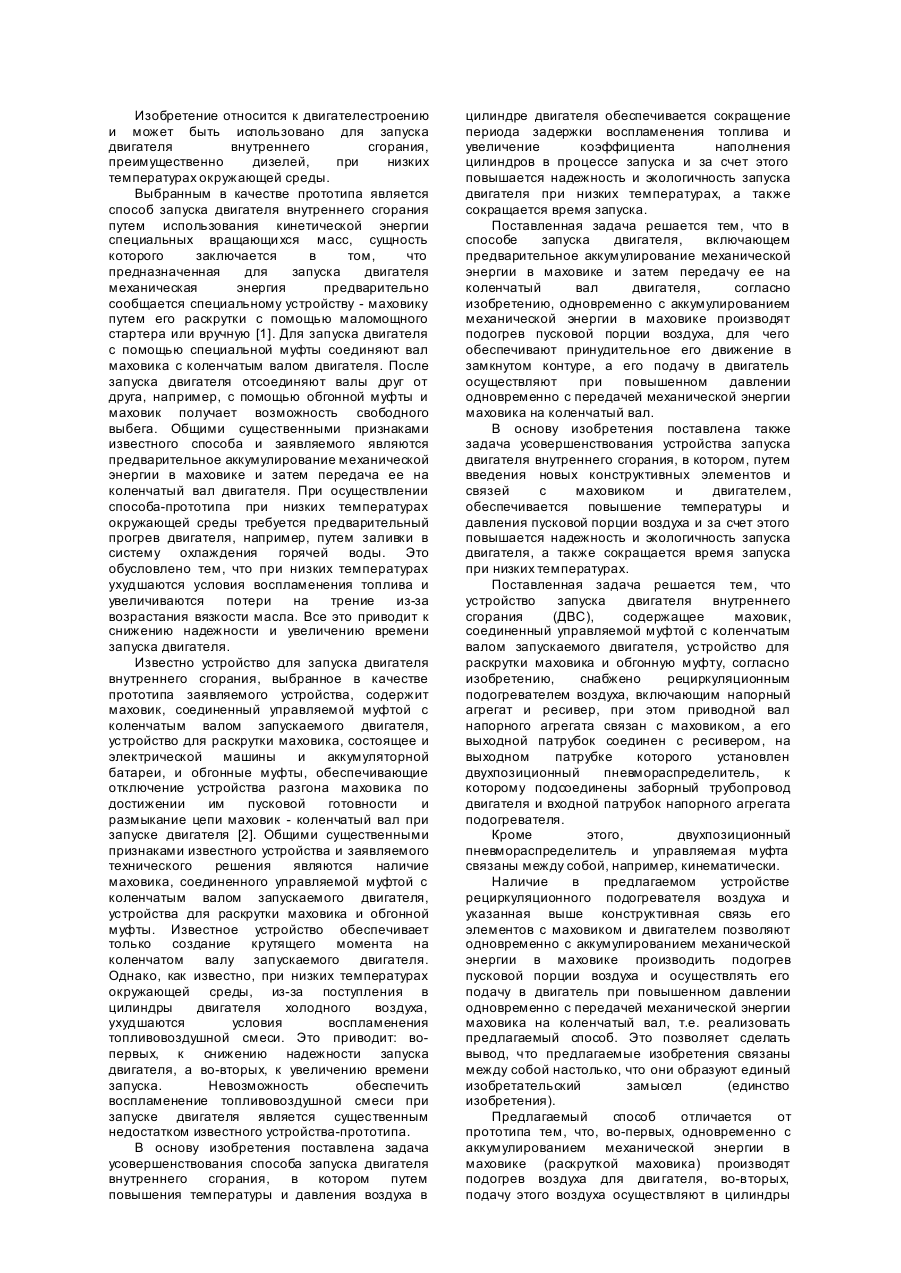 Изобретение относится к двигателестроению и может быть использовано для запуска двигателя внутреннего сгорания, преимущественно дизелей, при низких температурах окружающей среды.

Выбранным в качестве прототипа является способ запуска двигателя внутреннего сгорания путем использования кинетической энергии специальных вращающихся масс, сущность которого заключается в том, что предназначенная для запуска двигателя механическая энергия предварительно сообщается специальному устройству - маховику путем его раскрутки с помощью маломощного стартера или вручную [1]. Для запуска двигателя с помощью специальной муфты соединяют вал маховика с коленчатым валом двигателя. После запуска двигателя отсоединяют валы друг от друга, например, с помощью обгонной муфты и маховик получает возможность свободного выбега. Общими существенными признаками известного способа и заявляемого являются предварительное аккумулирование механической энергии в маховике и затем передача ее на коленчатый вал двигателя. При осуществлении способа-прототипа при низких температурах окружающей среды требуется предварительный прогрев двигателя, например, путем заливки в систему охлаждения горячей воды. Это обусловлено тем, что при низких температурах ухудшаются условия воспламенения топлива и увеличиваются потери на трение из-за возрастания вязкости масла. Все это приводит к снижению надежности и увеличению времени запуска двигателя.

Известно устройство для запуска двигателя внутреннего сгорания, выбранное в качестве прототипа заявляемого устройства, содержит маховик, соединенный управляемой муфтой с коленчатым валом запускаемого двигателя, устройство для раскрутки маховика, состоящее и электрической машины и аккумуляторной батареи, и обгонные муфты, обеспечивающие отключение устройства разгона маховика по достижении им пусковой готовности и размыкание цепи маховик - коленчатый вал при запуске двигателя [2]. Общими существенными признаками известного устройства и заявляемого технического решения являются наличие маховика, соединенного управляемой муфтой с коленчатым валом запускаемого двигателя, устройства для раскрутки маховика и обгонной муфты. Известное устройство обеспечивает только создание крутящего момента на коленчатом валу запускаемого двигателя. Однако, как известно, при низких температурах окружающей среды, из-за поступления в цилиндры двигателя холодного воздуха, ухудшаются условия воспламенения топливовоздушной смеси. Это приводит: во-первых, к снижению надежности запуска двигателя, а во-вторых, к увеличению времени запуска. Невозможность обеспечить воспламенение топливовоздушной смеси при запуске двигателя является существенным недостатком известного устройства-прототипа.

В основу изобретения поставлена задача усовершенствования способа запуска двигателя внутреннего сгорания, в котором путем повышения температуры и давления воздуха в цилиндре двигателя обеспечивается сокращение периода задержки воспламенения топлива и увеличение коэффициента наполнения цилиндров в процессе запуска и за счет этого повышается надежность и экологичность запуска двигателя при низких температурах, а также сокращается время запуска.

Поставленная задача решается тем, что в способе запуска двигателя, включающем предварительное аккумулирование механической энергии в маховике и затем передачу ее на коленчатый вал двигателя, согласно изобретению, одновременно с аккумулированием механической энергии в маховике производят подогрев пусковой порции воздуха, для чего обеспечивают принудительное его движение в замкнутом контуре, а его подачу в двигатель осуществляют при повышенном давлении одновременно с передачей механической энергии маховика на коленчатый вал.

В основу изобретения поставлена также задача усовершенствования устройства запуска двигателя внутреннего сгорания, в котором, путем введения новых конструктивных элементов и связей с маховиком и двигателем, обеспечивается повышение температуры и давления пусковой порции воздуха и за счет этого повышается надежность и экологичность запуска двигателя, а также сокращается время запуска при низких температурах.

Поставленная задача решается тем, что устройство запуска двигателя внутреннего сгорания (ДВС), содержащее маховик, соединенный управляемой муфтой с коленчатым валом запускаемого двигателя, устройство для раскрутки маховика и обгонную муфту, согласно изобретению, снабжено рециркуляционным подогревателем воздуха, включающим напорный агрегат и ресивер, при этом приводной вал напорного агрегата связан с маховиком, а его выходной патрубок соединен с ресивером, на выходном патрубке которого установлен двухпозиционный пневмораспределитель, к которому подсоединены заборный трубопровод двигателя и входной патрубок напорного агрегата подогревателя.

Кроме этого, двухпозиционный пневмораспределитель и управляемая муфта связаны между собой, например, кинематически.

Наличие в предлагаемом устройстве рециркуляционного подогревателя воздуха и указанная выше конструктивная связь его элементов с маховиком и двигателем позволяют одновременно с аккумулированием механической энергии в маховике производить подогрев пусковой порции воздуха и осуществлять его подачу в двигатель при повышенном давлении одновременно с передачей механической энергии маховика на коленчатый вал, т.е. реализовать предлагаемый способ. Это позволяет сделать вывод, что предлагаемые изобретения связаны между собой настолько, что они образуют единый изобретательский замысел (единство изобретения).

Предлагаемый способ отличается от прототипа тем, что, во-первых, одновременно с аккумулированием механической энергии в маховике (раскруткой маховика) производят подогрев воздуха для двигателя, во-вторых, подачу этого воздуха осуществляют в цилиндры